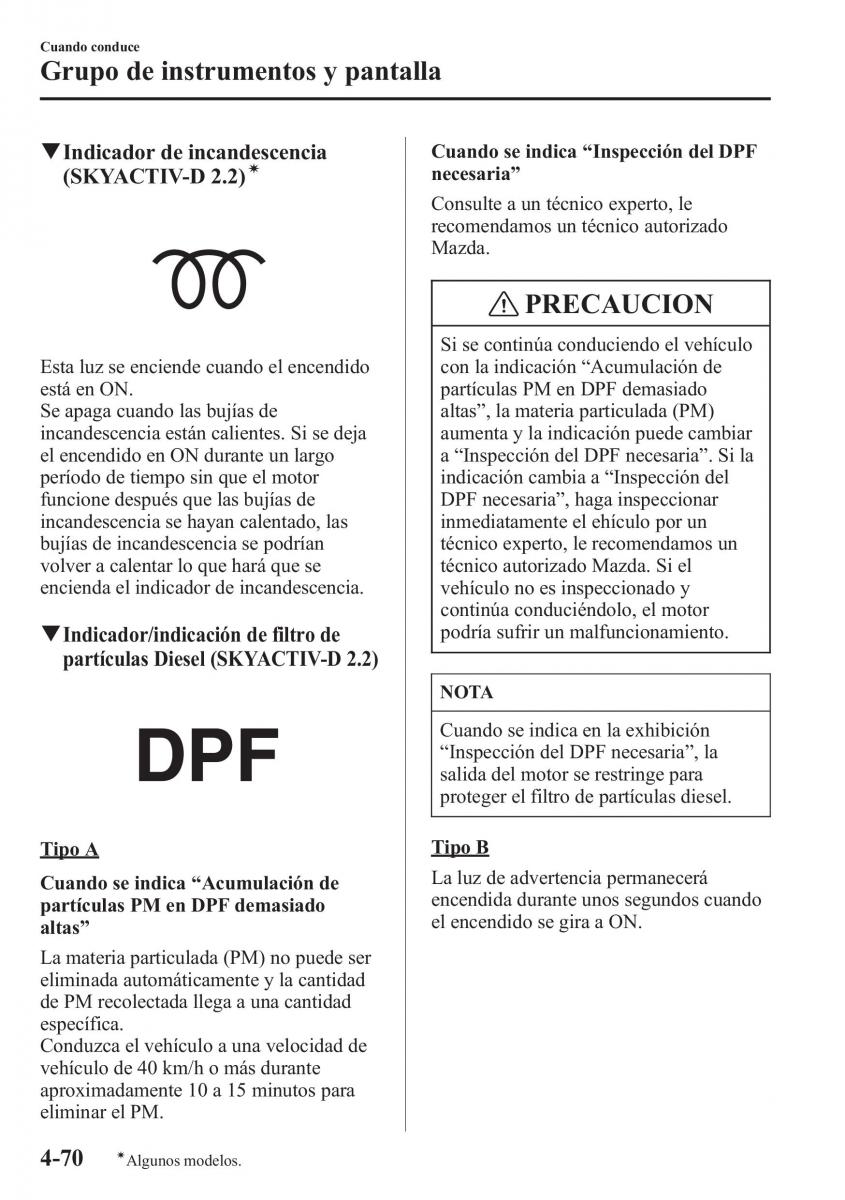 Cuando conduce
Grupo de instrumentos y pantalla

▼Indicador de incandescencia (SKYACTIV-D 2.2)*

Esta luz se enciende cuando el encendido está en ON.
Se apaga cuando las bujías de incandescencia están calientes. Si se deja el encendido en ON durante un largo período de tiempo sin que el motor funcione después que las bujías de incandescencia se hayan calentado, las bujías de incandescencia se podrían volver a calentar lo que hará que se encienda el indicador de incandescencia.

▼Indicador/indicación de filtro de partículas Diesel (SKYACTIV-D 2.2)

DPF

Tipo A

Cuando se indica “Acumulación de partículas PM en DPF demasiado altas”

La materia particulada (PM) no puede ser eliminada automáticamente y la cantidad de PM recolectada llega a una cantidad específica.
Conduzca el vehículo a una velocidad de vehículo de 40 km/h o más durante aproximadamente 10 a 15 minutos para eliminar el PM.

Cuando se indica “Inspección del DPF necesaria”

Consulte a un técnico experto, le recomendamos un técnico autorizado Mazda.

PRECAUCION

Si se continúa conduciendo el vehículo con la indicación “Acumulación de partículas PM en DPF demasiado altas”, la materia particulada (PM) aumenta y la indicación puede cambiar a “Inspección del DPF necesaria”. Si la indicación cambia a “Inspección del DPF necesaria”, haga inspeccionar inmediatamente el ehículo por un técnico experto, le recomendamos un técnico autorizado Mazda. Si el vehículo no es inspeccionado y continúa conduciéndolo, el motor podría sufrir un malfuncionamiento.

NOTA

Cuando se indica en la exhibición “Inspección del DPF necesaria”, la salida del motor se restringe para proteger el filtro de partículas diesel.

Tipo B

La luz de advertencia permanecerá encendida durante unos segundos cuando el encendido se gira a ON.

4-70 *Algunos modelos.